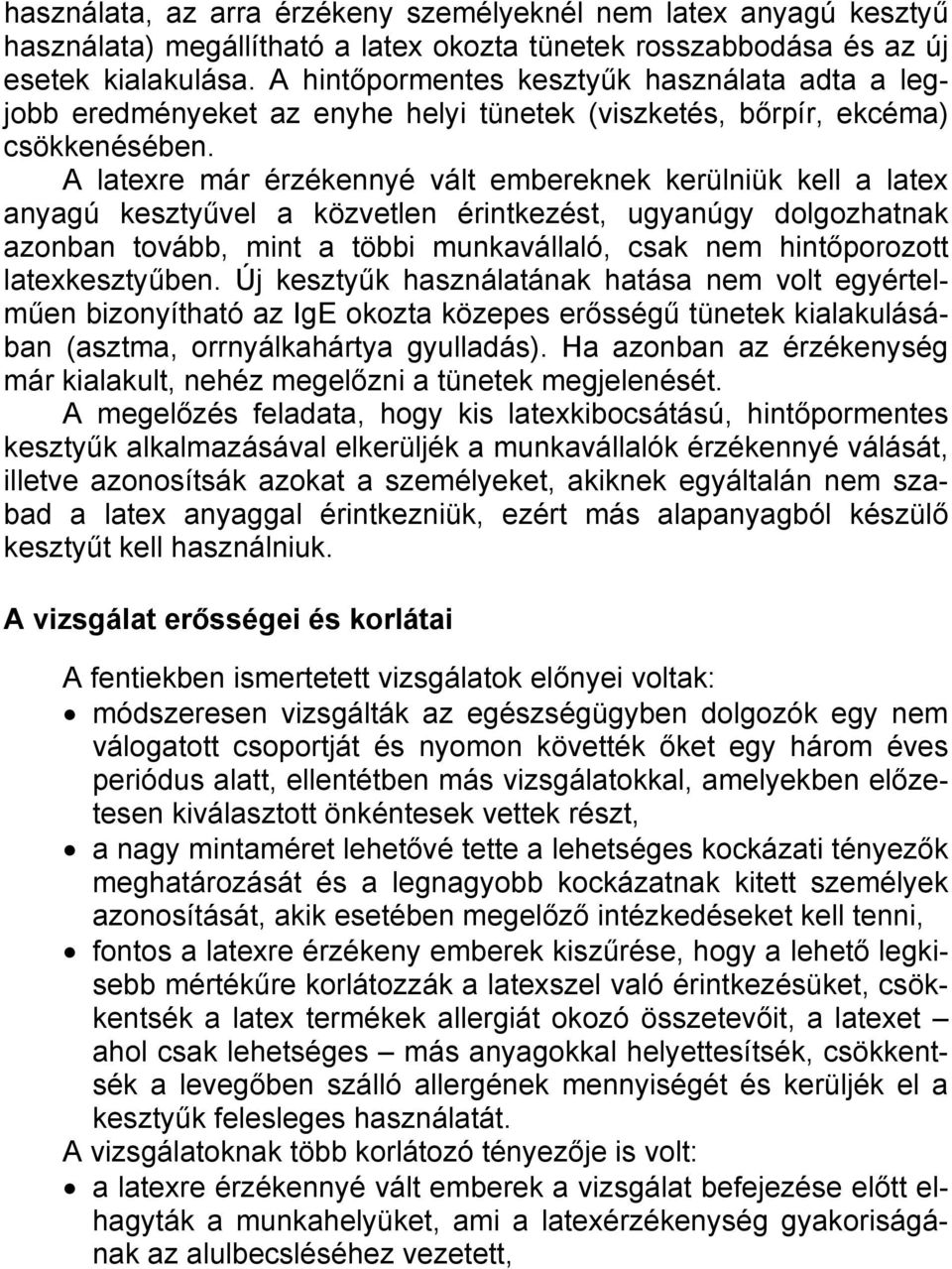 használata, az arra érzékeny személyeknél nem latex anyagú kesztyű használata) megállítható a latex okozta tünetek rosszabbodása és az új esetek kialakulása. A hintőpormentes kesztyűk használata adta a legjobb eredményeket az enyhe helyi tünetek (viszketés, bőrpír, ekcéma) csökkenésében.

A latexre már érzékennyé vált embereknek kerülniük kell a latex anyagú kesztyűvel a közvetlen érintkezést, ugyanúgy dolgozhatnak azonban tovább, mint a többi munkavállaló, csak nem hintőporozott latexkesztyűben. Új kesztyűk használatának hatása nem volt egyértelműen bizonyítható az IgE okozta közepes erősségű tünetek kialakulásában (asztma, orrnyálkahártya gyulladás). Ha azonban az érzékenység már kialakult, nehéz megelőzni a tünetek megjelenését.

A megelőzés feladata, hogy kis latexkibocsátású, hintőpormentes kesztyűk alkalmazásával elkerüljék a munkavállalók érzékennyé válását, illetve azonosítsák azokat a személyeket, akiknek egyáltalán nem szabad a latex anyaggal érintkezniük, ezért más alapanyagból készülő kesztyűt kell használniuk.

A vizsgálat erősségei és korlátai

A fentiekben ismertetett vizsgálatok előnyei voltak:
• módszeresen vizsgálták az egészségügyben dolgozók egy nem válogatott csoportját és nyomon követték őket egy három éves periódus alatt, ellentétben más vizsgálatokkal, amelyekben előzetesen kiválasztott önkéntesek vettek részt,
• a nagy mintaméret lehetővé tette a lehetséges kockázati tényezők meghatározását és a legnagyobb kockázatnak kitett személyek azonosítását, akik esetében megelőző intézkedéseket kell tenni,
• fontos a latexre érzékeny emberek kiszűrése, hogy a lehető legkisebb mértékűre korlátozzák a latexszel való érintkezésüket, csökkentsék a latex termékek allergiát okozó összetevőit, a latexet – ahol csak lehetséges – más anyagokkal helyettesítsék, csökkentsék a levegőben szálló allergének mennyiségét és kerüljék el a kesztyűk felesleges használatát.

A vizsgálatoknak több korlátozó tényezője is volt:
• a latexre érzékennyé vált emberek a vizsgálat befejezése előtt elhagyták a munkahelyüket, ami a latexérzékenység gyakoriságának az alulbecsléséhez vezetett,